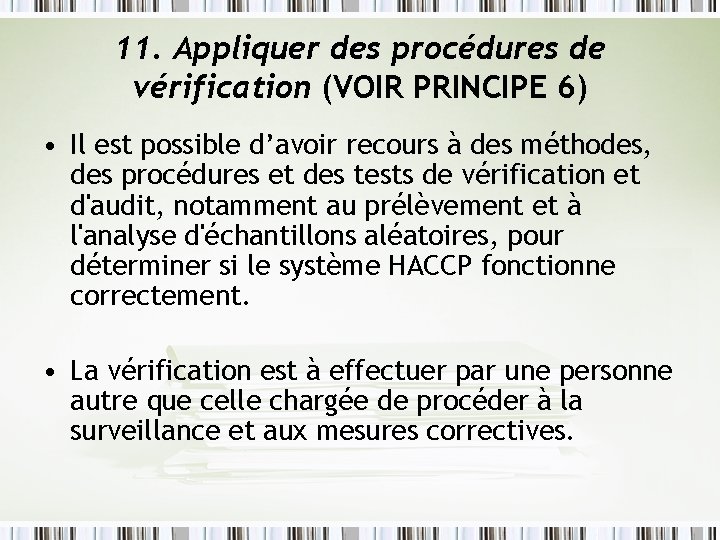 11. Appliquer des procédures de vérification (VOIR PRINCIPE 6)

• Il est possible d'avoir recours à des méthodes, des procédures et des tests de vérification et d'audit, notamment au prélèvement et à l'analyse d'échantillons aléatoires, pour déterminer si le système HACCP fonctionne correctement.

• La vérification est à effectuer par une personne autre que celle chargée de procéder à la surveillance et aux mesures correctives.